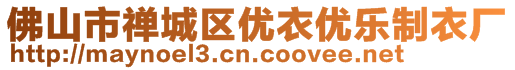 佛山市禅城区优衣优乐制衣厂
http://maynoel3.cn.coovee.net